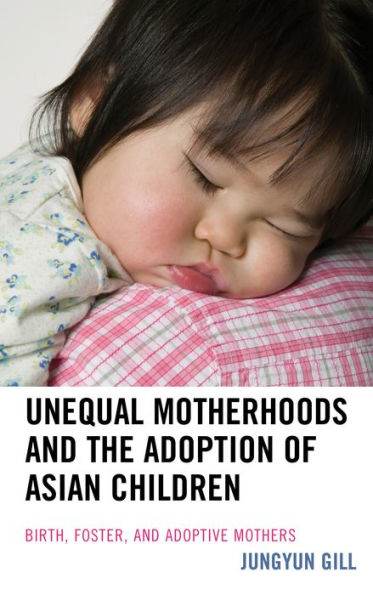 UNEQUAL MOTHERHOODS AND THE ADOPTION OF ASIAN CHILDREN

BIRTH, FOSTER, AND ADOPTIVE MOTHERS

JUNGYUN GILL